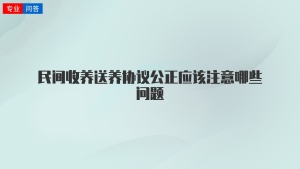 专业 问答

民间收养送养协议公正应该注意哪些问题